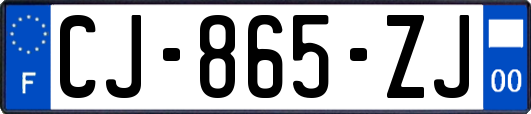 F
CJ-865-ZJ
00